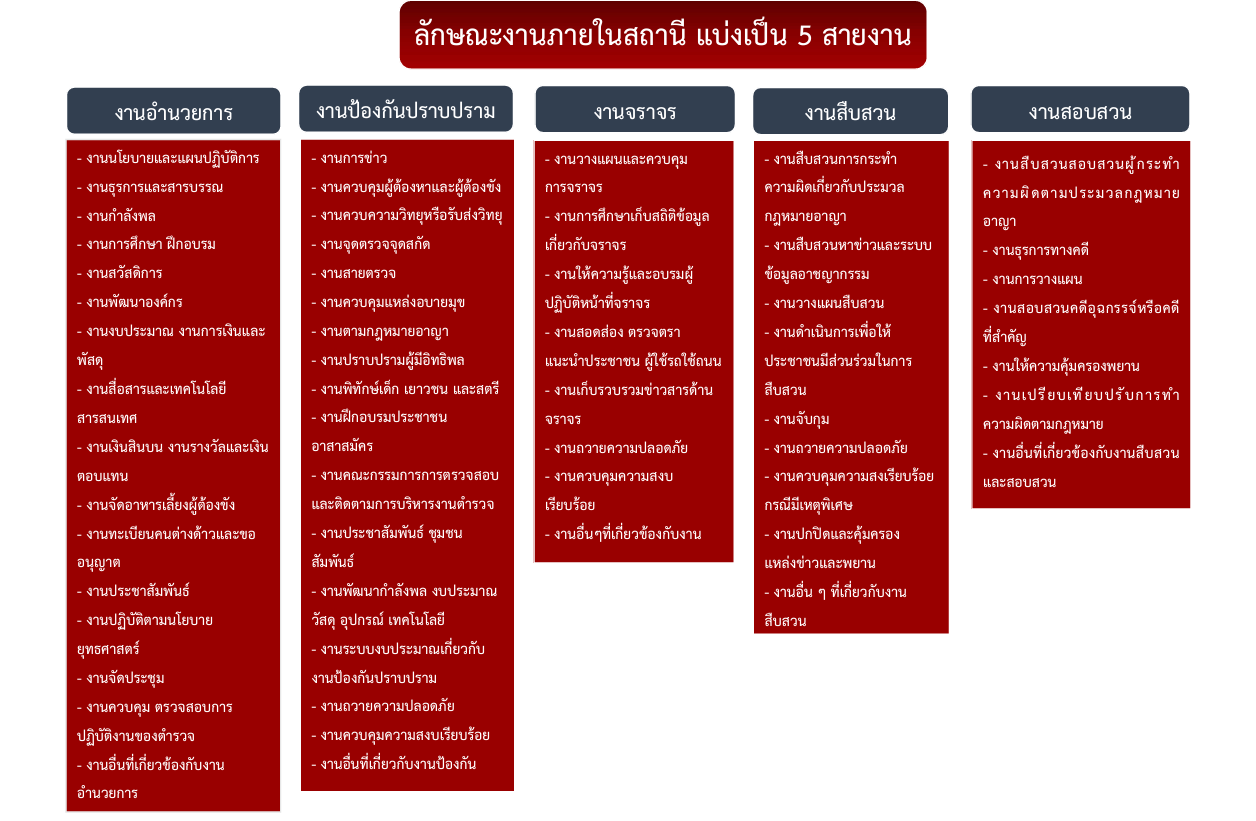 ลักษณะงานภายในสถานี แบ่งเป็น 5 สายงาน

งานอำนวยการ

- งานนโยบายและแผนปฏิบัติการ
- งานธุรการและสารบรรณ
- งานกำลังพล
- งานการศึกษา ฝึกอบรม
- งานสวัสดิการ
- งานพัฒนาองค์กร
- งานงบประมาณ งานการเงินและพัสดุ
- งานสื่อสารและเทคโนโลยีสารสนเทศ
- งานเงินสินบน งานรางวัลและเงินตอบแทน
- งานจัดอาหารเลี้ยงผู้ต้องขัง
- งานทะเบียนคนต่างด้าวและขออนุญาต
- งานประชาสัมพันธ์
- งานปฏิบัติตามนโยบายยุทธศาสตร์
- งานจัดประชุม
- งานควบคุม ตรวจสอบการปฏิบัติงานของตำรวจ
- งานอื่นที่เกี่ยวข้องกับงานอำนวยการ

งานป้องกันปราบปราม

- งานการข่าว
- งานควบคุมผู้ต้องหาและผู้ต้องขัง
- งานควบความวิทยุหรือรับส่งวิทยุ
- งานจุดตรวจจุดสกัด
- งานสายตรวจ
- งานควบคุมแหล่งอบายมุข
- งานตามกฎหมายอาญา
- งานปราบปรามผู้มีอิทธิพล
- งานพิทักษ์เด็ก เยาวชน และสตรี
- งานฝึกอบรมประชาชนอาสาสมัคร
- งานคณะกรรมการการตรวจสอบและติดตามการบริหารงานตำรวจ
- งานประชาสัมพันธ์ ชุมชนสัมพันธ์
- งานพัฒนากำลังพล งบประมาณ วัสดุ อุปกรณ์ เทคโนโลยี
- งานระบบงบประมาณเกี่ยวกับงานป้องกันปราบปราม
- งานถวายความปลอดภัย
- งานควบคุมความสงบเรียบร้อย
- งานอื่นที่เกี่ยวกับงานป้องกัน

งานจราจร

- งานวางแผนและควบคุมการจราจร
- งานการศึกษาเก็บสถิติข้อมูลเกี่ยวกับจราจร
- งานให้ความรู้และอบรมผู้ปฏิบัติหน้าที่จราจร
- งานสอดส่อง ตรวจตรา แนะนำประชาชน ผู้ใช้รถใช้ถนน
- งานเก็บรวบรวมข่าวสารด้านจราจร
- งานถวายความปลอดภัย
- งานควบคุมความสงบเรียบร้อย
- งานอื่นๆที่เกี่ยวข้องกับงาน

งานสืบสวน

- งานสืบสวนการกระทำความผิดเกี่ยวกับประมวลกฎหมายอาญา
- งานสืบสวนหาข่าวและระบบข้อมูลอาชญากรรม
- งานวางแผนสืบสวน
- งานดำเนินการเพื่อให้ประชาชนมีส่วนร่วมในการสืบสวน
- งานจับกุม
- งานถวายความปลอดภัย
- งานควบคุมความสงเรียบร้อยกรณีมีเหตุพิเศษ
- งานปกปิดและคุ้มครองแหล่งข่าวและพยาน
- งานอื่น ๆ ที่เกี่ยวกับงานสืบสวน

งานสอบสวน

- งานสืบสวนสอบสวนผู้กระทำความผิดตามประมวลกฎหมายอาญา
- งานธุรการทางคดี
- งานการวางแผน
- งานสอบสวนคดีอุฉกรรจ์หรือคดีที่สำคัญ
- งานให้ความคุ้มครองพยาน
- งานเปรียบเทียบปรับการทำความผิดตามกฎหมาย
- งานอื่นที่เกี่ยวข้องกับงานสืบสวนและสอบสวน